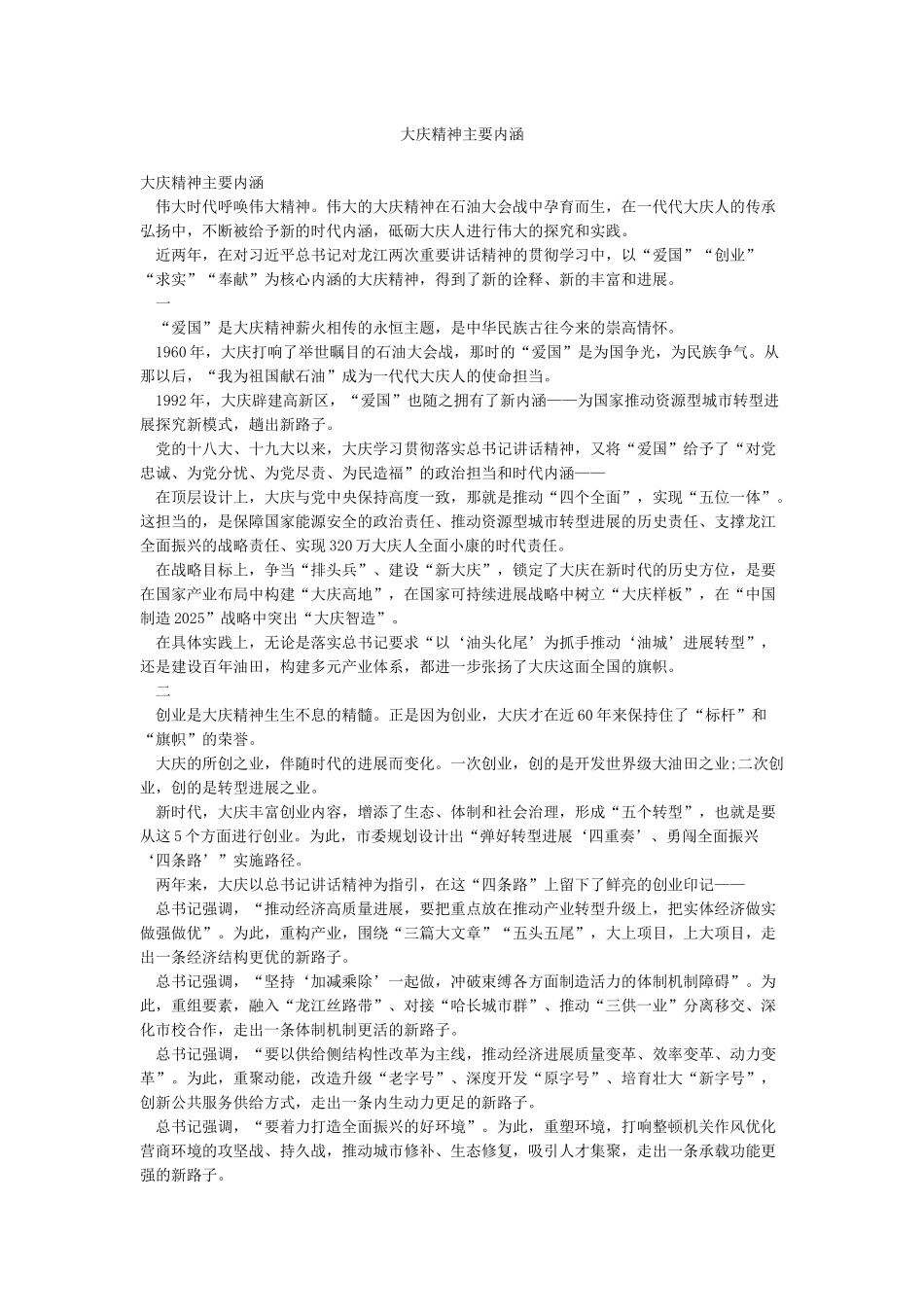 大庆精神主要内涵

大庆精神主要内涵

伟大时代呼唤伟大精神。伟大的大庆精神在石油大会战中孕育而生，在一代代大庆人的传承弘扬中，不断被给予新的时代内涵，砥砺大庆人进行伟大的探究和实践。

近两年，在对习近平总书记对龙江两次重要讲话精神的贯彻学习中，以“爱国”“创业”“求实”“奉献”为核心内涵的大庆精神，得到了新的诠释、新的丰富和进展。

一

“爱国”是大庆精神薪火相传的永恒主题，是中华民族古往今来的崇高情怀。

1960年，大庆打响了举世瞩目的石油大会战，那时的“爱国”是为国争光，为民族争气。从那以后，“我为祖国献石油”成为一代代大庆人的使命担当。

1992年，大庆辟建高新区，“爱国”也随之拥有了新内涵——为国家推动资源型城市转型进展探究新模式，趟出新路子。

党的十八大、十九大以来，大庆学习贯彻落实总书记讲话精神，又将“爱国”给予了“对党忠诚、为党分忧、为党尽责、为民造福”的政治担当和时代内涵——

在顶层设计上，大庆与党中央保持高度一致，那就是推动“四个全面”，实现“五位一体”。这担当的，是保障国家能源安全的政治责任、推动资源型城市转型进展的历史责任、支撑龙江全面振兴的战略责任、实现320万大庆人全面小康的时代责任。

在战略目标上，争当“排头兵”、建设“新大庆”，锁定了大庆在新时代的历史方位，是要在国家产业布局中构建“大庆高地”，在国家可持续进展战略中树立“大庆样板”，在“中国制造2025”战略中突出“大庆智造”。

在具体实践上，无论是落实总书记要求“以‘油头化尾’为抓手推动‘油城’进展转型”，还是建设百年油田，构建多元产业体系，都进一步张扬了大庆这面全国的旗帜。

二

创业是大庆精神生生不息的精髓。正是因为创业，大庆才在近60年来保持住了“标杆”和“旗帜”的荣誉。

大庆的所创之业，伴随时代的进展而变化。一次创业，创的是开发世界级大油田之业;二次创业，创的是转型进展之业。

新时代，大庆丰富创业内容，增添了生态、体制和社会治理，形成“五个转型”，也就是要从这5个方面进行创业。为此，市委规划设计出“弹好转型进展‘四重奏’、勇闯全面振兴‘四条路’”实施路径。

两年来，大庆以总书记讲话精神为指引，在这“四条路”上留下了鲜亮的创业印记——

总书记强调，“推动经济高质量进展，要把重点放在推动产业转型升级上，把实体经济做实做强做优”。为此，重构产业，围绕“三篇大文章”“五头五尾”，大上项目，上大项目，走出一条经济结构更优的新路子。

总书记强调，“坚持‘加减乘除’一起做，冲破束缚各方面制造活力的体制机制障碍”。为此，重组要素，融入“龙江丝路带”、对接“哈长城市群”、推动“三供一业”分离移交、深化市校合作，走出一条体制机制更活的新路子。

总书记强调，“要以供给侧结构性改革为主线，推动经济进展质量变革、效率变革、动力变革”。为此，重聚动能，改造升级“老字号”、深度开发“原字号”、培育壮大“新字号”，创新公共服务供给方式，走出一条内生动力更足的新路子。

总书记强调，“要着力打造全面振兴的好环境”。为此，重塑环境，打响整顿机关作风优化营商环境的攻坚战、持久战，推动城市修补、生态修复，吸引人才集聚，走出一条承载功能更强的新路子。